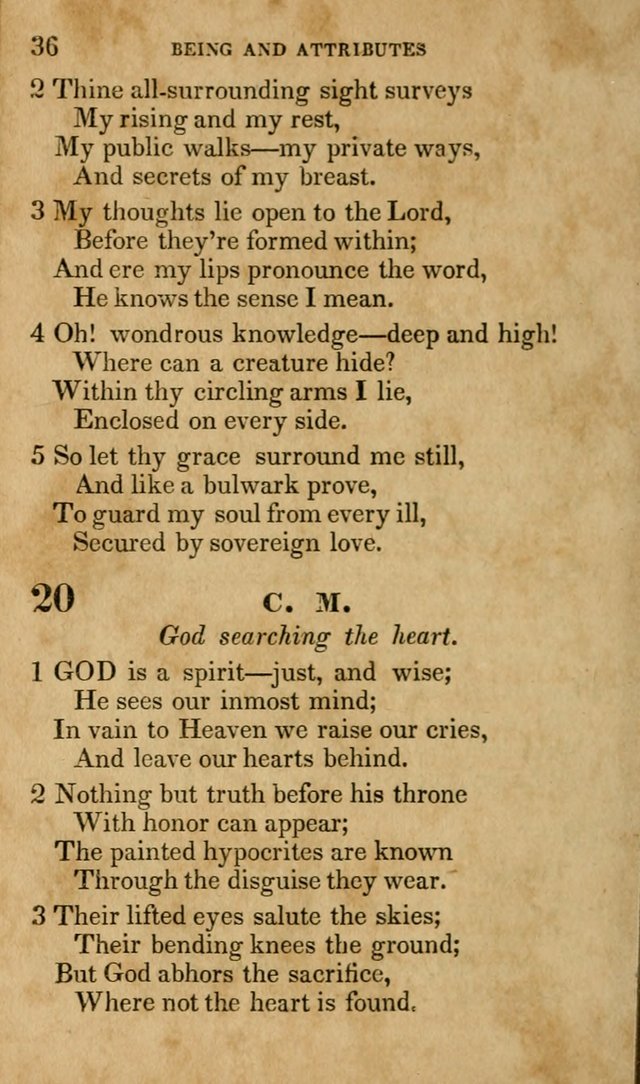 36 BEING AND ATTRIBUTES

2 Thine all-surrounding sight surveys
My rising and my rest,
My public walks—my private ways,
And secrets of my breast.

3 My thoughts lie open to the Lord,
Before they're formed within;
And ere my lips pronounce the word,
He knows the sense I mean.

4 Oh! wondrous knowledge—deep and high!
Where can a creature hide?
Within thy circling arms I lie,
Enclosed on every side.

5 So let thy grace surround me still,
And like a bulwark prove,
To guard my soul from every ill,
Secured by sovereign love.

20 C. M.

God searching the heart.

1 GOD is a spirit—just, and wise;
He sees our inmost mind;
In vain to Heaven we raise our cries,
And leave our hearts behind.

2 Nothing but truth before his throne
With honor can appear;
The painted hypocrites are known
Through the disguise they wear.

3 Their lifted eyes salute the skies;
Their bending knees the ground;
But God abhors the sacrifice,
Where not the heart is found.